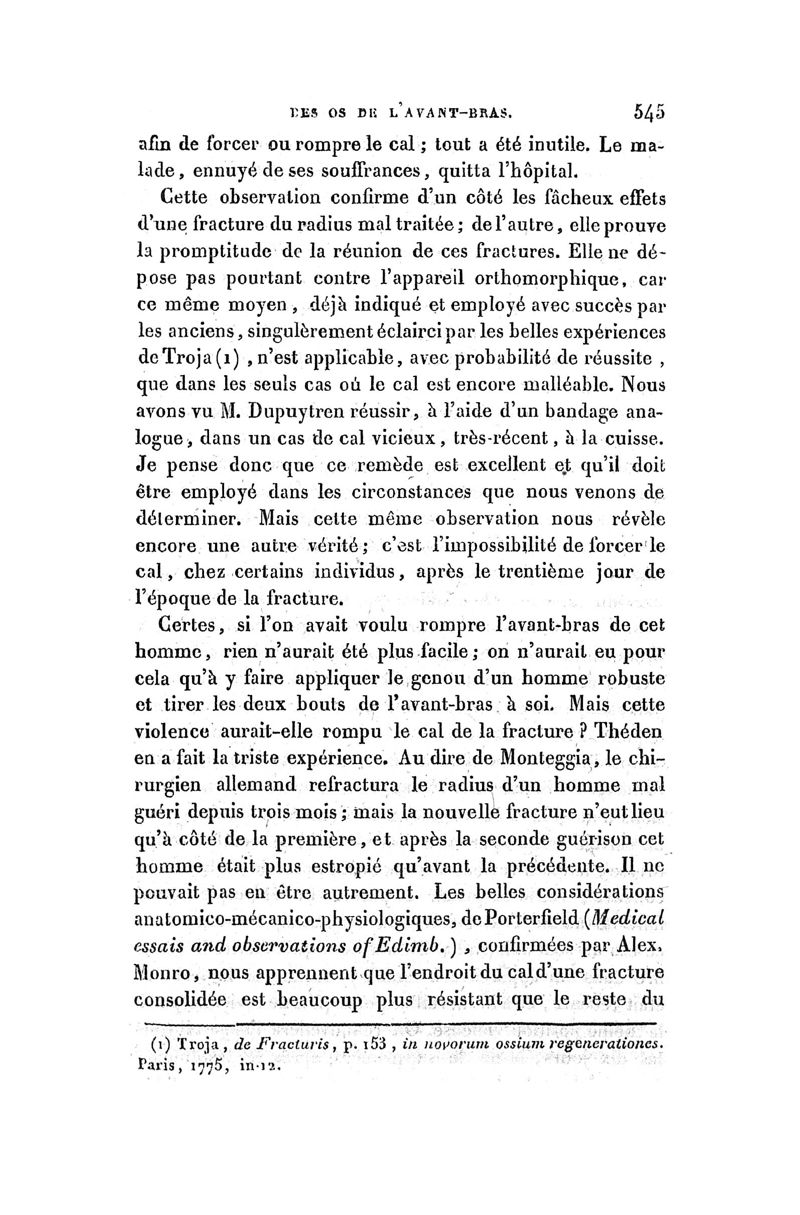 DES OS DE L'AVANT-BRAS. 545

afin de forcer ou rompre le cal ; tout a été inutile. Le malade, ennuyé de ses souffrances, quitta l'hôpital.

Cette observation confirme d'un côté les fâcheux effets d'une fracture du radius mal traitée ; de l'autre, elle prouve la promptitude de la réunion de ces fractures. Elle ne dépose pas pourtant contre l'appareil orthomorphique, car ce même moyen, déjà indiqué et employé avec succès par les anciens, singulèrement éclairci par les belles expériences de Troja (1), n'est applicable, avec probabilité de réussite, que dans les seuls cas où le cal est encore malléable. Nous avons vu M. Dupuytren réussir, à l'aide d'un bandage analogue, dans un cas de cal vicieux, très-récent, à la cuisse. Je pense donc que ce remède est excellent et qu'il doit être employé dans les circonstances que nous venons de déterminer. Mais cette même observation nous révèle encore une autre vérité ; c'est l'impossibilité de forcer le cal, chez certains individus, après le trentième jour de l'époque de la fracture.

Certes, si l'on avait voulu rompre l'avant-bras de cet homme, rien n'aurait été plus facile ; on n'aurait eu pour cela qu'à y faire appliquer le genou d'un homme robuste et tirer les deux bouts de l'avant-bras à soi. Mais cette violence aurait-elle rompu le cal de la fracture ? Théden en a fait la triste expérience. Au dire de Monteggia, le chirurgien allemand refractura le radius d'un homme mal guéri depuis trois mois ; mais la nouvelle fracture n'eut lieu qu'à côté de la première, et après la seconde guérison cet homme était plus estropié qu'avant la précédente. Il ne pouvait pas en être autrement. Les belles considérations anatomico-mécanico-physiologiques, de Porterfield (Medical essais and observations of Edimb.), confirmées par Alex. Monro, nous apprennent que l'endroit du cal d'une fracture consolidée est beaucoup plus résistant que le reste du

(1) Troja, de Fracturis, p. 153, in novorum ossium regenerationes. Paris, 1775, in-12.